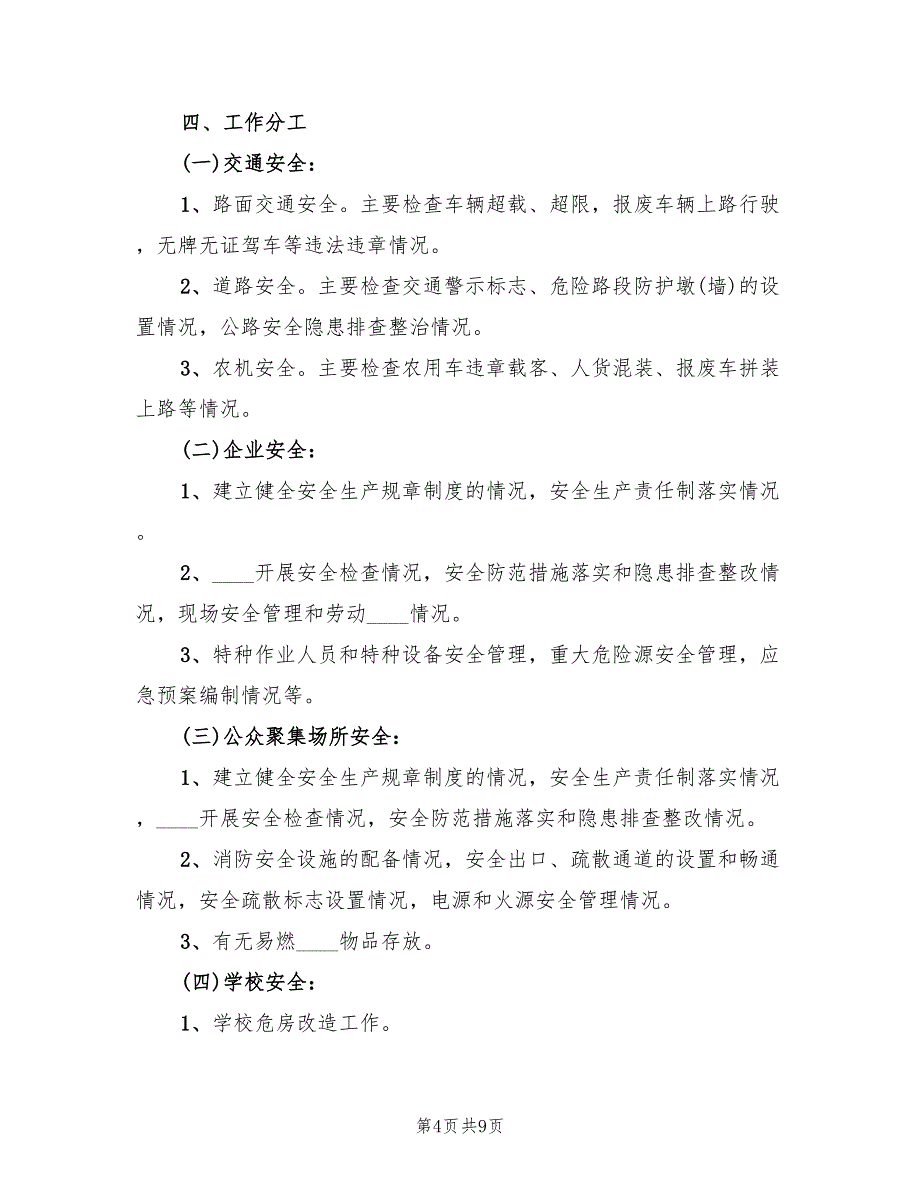 四、工作分工

(一)交通安全：

1、路面交通安全。主要检查车辆超载、超限，报废车辆上路行驶，无牌无证驾车等违法违章情况。

2、道路安全。主要检查交通警示标志、危险路段防护墩(墙)的设置情况，公路安全隐患排查整治情况。

3、农机安全。主要检查农用车违章载客、人货混装、报废车拼装上路等情况。

(二)企业安全：

1、建立健全安全生产规章制度的情况，安全生产责任制落实情况。

2、____开展安全检查情况，安全防范措施落实和隐患排查整改情况，现场安全管理和劳动____情况。

3、特种作业人员和特种设备安全管理，重大危险源安全管理，应急预案编制情况等。

(三)公众聚集场所安全：

1、建立健全安全生产规章制度的情况，安全生产责任制落实情况，____开展安全检查情况，安全防范措施落实和隐患排查整改情况。

2、消防安全设施的配备情况，安全出口、疏散通道的设置和畅通情况，安全疏散标志设置情况，电源和火源安全管理情况。

3、有无易燃____物品存放。

(四)学校安全：

1、学校危房改造工作。

第4页 共9页